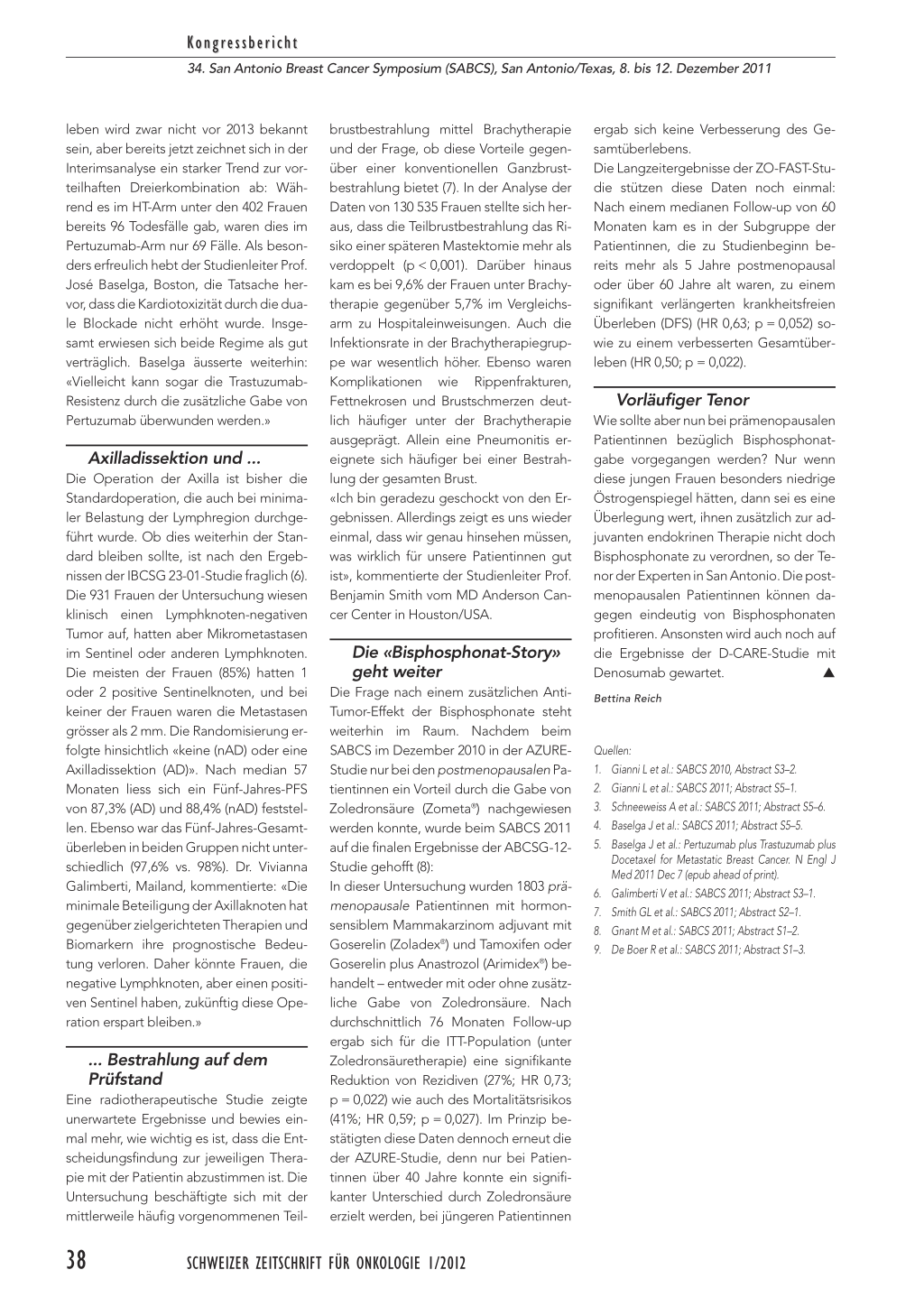 Kongressbericht

34. San Antonio Breast Cancer Symposium (SABCS), San Antonio/Texas, 8. bis 12. Dezember 2011

leben wird zwar nicht vor 2013 bekannt sein, aber bereits jetzt zeichnet sich in der Interimsanalyse ein starker Trend zur vorteilhaften Dreierkombination ab: Während es im HT-Arm unter den 402 Frauen bereits 96 Todesfälle gab, waren dies im Pertuzumab-Arm nur 69 Fälle. Als besonders erfreulich hebt der Studienleiter Prof. José Baselga, Boston, die Tatsache hervor, dass die Kardiotoxizität durch die duale Blockade nicht erhöht wurde. Insgesamt erwiesen sich beide Regime als gut verträglich. Baselga äusserte weiterhin: «Vielleicht kann sogar die Trastuzumab-Resistenz durch die zusätzliche Gabe von Pertuzumab überwunden werden.»

Axilladissektion und ...

Die Operation der Axilla ist bisher die Standardoperation, die auch bei minimaler Belastung der Lymphregion durchgeführt wurde. Ob dies weiterhin der Standard bleiben sollte, ist nach den Ergebnissen der IBCSG 23-01-Studie fraglich (6). Die 931 Frauen der Untersuchung wiesen klinisch einen Lymphknoten-negativen Tumor auf, hatten aber Mikrometastasen im Sentinel oder anderen Lymphknoten. Die meisten der Frauen (85%) hatten 1 oder 2 positive Sentinelknoten, und bei keiner der Frauen waren die Metastasen grösser als 2 mm. Die Randomisierung erfolgte hinsichtlich «keine (nAD) oder eine Axilladissektion (AD)». Nach median 57 Monaten liess sich ein Fünf-Jahres-PFS von 87,3% (AD) und 88,4% (nAD) feststellen. Ebenso war das Fünf-Jahres-Gesamtüberleben in beiden Gruppen nicht unterschiedlich (97,6% vs. 98%). Dr. Vivianna Galimberti, Mailand, kommentierte: «Die minimale Beteiligung der Axillaknoten hat gegenüber zielgerichteten Therapien und Biomarkern ihre prognostische Bedeutung verloren. Daher könnte Frauen, die negative Lymphknoten, aber einen positiven Sentinel haben, zukünftig diese Operation erspart bleiben.»

... Bestrahlung auf dem Prüfstand

Eine radiotherapeutische Studie zeigte unerwartete Ergebnisse und bewies einmal mehr, wie wichtig es ist, dass die Entscheidungsfindung zur jeweiligen Therapie mit der Patientin abzustimmen ist. Die Untersuchung beschäftigte sich mit der mittlerweile häufig vorgenommenen Teilbrustbestrahlung mittel Brachytherapie und der Frage, ob diese Vorteile gegenüber einer konventionellen Ganzbrustbestrahlung bietet (7). In der Analyse der Daten von 130 535 Frauen stellte sich heraus, dass die Teilbrustbestrahlung das Risiko einer späteren Mastektomie mehr als verdoppelt (p < 0,001). Darüber hinaus kam es bei 9,6% der Frauen unter Brachytherapie gegenüber 5,7% im Vergleichsarm zu Hospitaleinweisungen. Auch die Infektionsrate in der Brachytherapiegruppe war wesentlich höher. Ebenso waren Komplikationen wie Rippenfrakturen, Fettnekrosen und Brustschmerzen deutlich häufiger unter der Brachytherapie ausgeprägt. Allein eine Pneumonitis ereignete sich häufiger bei einer Bestrahlung der gesamten Brust.

«Ich bin geradezu geschockt von den Ergebnissen. Allerdings zeigt es uns wieder einmal, dass wir genau hinsehen müssen, was wirklich für unsere Patientinnen gut ist», kommentierte der Studienleiter Prof. Benjamin Smith vom MD Anderson Cancer Center in Houston/USA.

Die «Bisphosphonat-Story» geht weiter

Die Frage nach einem zusätzlichen Anti-Tumor-Effekt der Bisphosphonate steht weiterhin im Raum. Nachdem beim SABCS im Dezember 2010 in der AZURE-Studie nur bei den postmenopausalen Patientinnen ein Vorteil durch die Gabe von Zoledronsäure (Zometa®) nachgewiesen werden konnte, wurde beim SABCS 2011 auf die finalen Ergebnisse der ABCSG-12-Studie gehofft (8):

In dieser Untersuchung wurden 1803 prämenopausale Patientinnen mit hormonsensiblem Mammakarzinom adjuvant mit Goserelin (Zoladex®) und Tamoxifen oder Goserelin plus Anastrozol (Arimidex®) behandelt – entweder mit oder ohne zusätzliche Gabe von Zoledronsäure. Nach durchschnittlich 76 Monaten Follow-up ergab sich für die ITT-Population (unter Zoledronsäuretherapie) eine signifikante Reduktion von Rezidiven (27%; HR 0,73; p = 0,022) wie auch des Mortalitätsrisikos (41%; HR 0,59; p = 0,027). Im Prinzip bestätigten diese Daten dennoch erneut die der AZURE-Studie, denn nur bei Patientinnen über 40 Jahre konnte ein signifikanter Unterschied durch Zoledronsäure erzielt werden, bei jüngeren Patientinnen ergab sich keine Verbesserung des Gesamtüberlebens.

Die Langzeitergebnisse der ZO-FAST-Studie stützen diese Daten noch einmal: Nach einem medianen Follow-up von 60 Monaten kam es in der Subgruppe der Patientinnen, die zu Studienbeginn bereits mehr als 5 Jahre postmenopausal oder über 60 Jahre alt waren, zu einem signifikant verlängerten krankheitsfreien Überleben (DFS) (HR 0,63; p = 0,052) sowie zu einem verbesserten Gesamtüberleben (HR 0,50; p = 0,022).

Vorläufiger Tenor

Wie sollte aber nun bei prämenopausalen Patientinnen bezüglich Bisphosphonatgabe vorgegangen werden? Nur wenn diese jungen Frauen besonders niedrige Östrogenspiegel hätten, dann sei es eine Überlegung wert, ihnen zusätzlich zur adjuvanten endokrinen Therapie nicht doch Bisphosphonate zu verordnen, so der Tenor der Experten in San Antonio. Die postmenopausalen Patientinnen können dagegen eindeutig von Bisphosphonaten profitieren. Ansonsten wird auch noch auf die Ergebnisse der D-CARE-Studie mit Denosumab gewartet. ▲

Bettina Reich

Quellen:
1. Gianni L et al.: SABCS 2010, Abstract S3–2.
2. Gianni L et al.: SABCS 2011; Abstract S5–1.
3. Schneeweiss A et al.: SABCS 2011; Abstract S5–6.
4. Baselga J et al.: SABCS 2011; Abstract S5–5.
5. Baselga J et al.: Pertuzumab plus Trastuzumab plus Docetaxel for Metastatic Breast Cancer. N Engl J Med 2011 Dec 7 (epub ahead of print).
6. Galimberti V et al.: SABCS 2011; Abstract S3–1.
7. Smith GL et al.: SABCS 2011; Abstract S2–1.
8. Gnant M et al.: SABCS 2011; Abstract S1–2.
9. De Boer R et al.: SABCS 2011; Abstract S1–3.

38 SCHWEIZER ZEITSCHRIFT FÜR ONKOLOGIE 1/2012